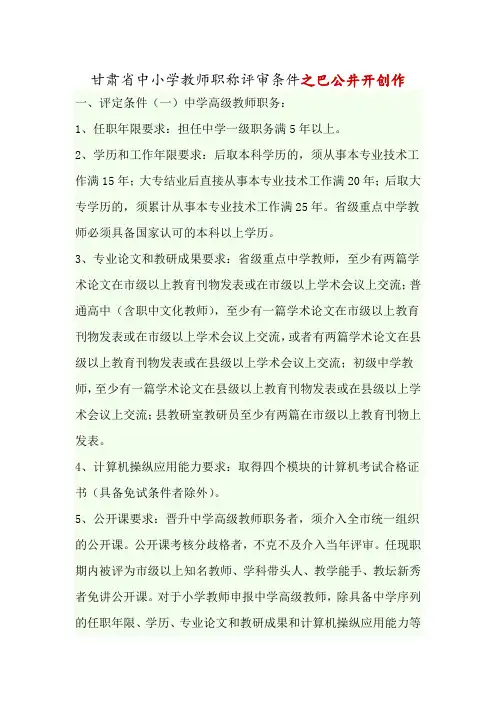 甘肃省中小学教师职称评审条件之巴公井开创作

一、评定条件（一）中学高级教师职务：

1、任职年限要求：担任中学一级职务满5年以上。

2、学历和工作年限要求：后取本科学历的，须从事本专业技术工作满15年；大专结业后直接从事本专业技术工作满20年；后取大专学历的，须累计从事本专业技术工作满25年。省级重点中学教师必须具备国家认可的本科以上学历。

3、专业论文和教研成果要求：省级重点中学教师，至少有两篇学术论文在市级以上教育刊物发表或在市级以上学术会议上交流；普通高中（含职中文化教师），至少有一篇学术论文在市级以上教育刊物发表或在市级以上学术会议上交流，或者有两篇学术论文在县级以上教育刊物发表或在县级以上学术会议上交流；初级中学教师，至少有一篇学术论文在县级以上教育刊物发表或在县级以上学术会议上交流；县教研室教研员至少有两篇在市级以上教育刊物上发表。

4、计算机操纵应用能力要求：取得四个模块的计算机考试合格证书（具备免试条件者除外）。

5、公开课要求：晋升中学高级教师职务者，须介入全市统一组织的公开课。公开课考核分歧格者，不克不及介入当年评审。任现职期内被评为市级以上知名教师、学科带头人、教学能手、教坛新秀者免讲公开课。对于小学教师申报中学高级教师，除具备中学序列的任职年限、学历、专业论文和教研成果和计算机操纵应用能力等